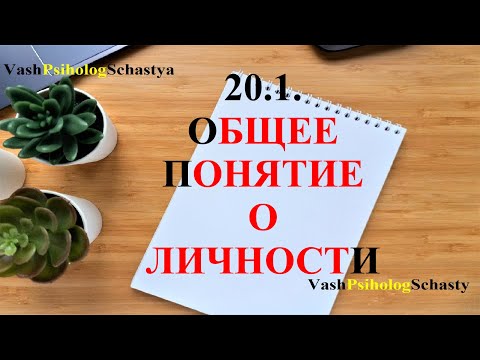 VashPsihologSchastya

20.1.
ОБЩЕЕ
ПОНЯТИЕ
О
ЛИЧНОСТИ

VashPsihologSchasty